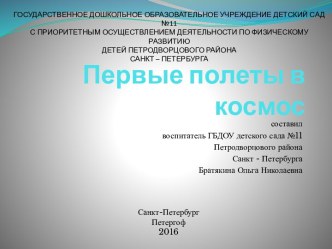 ГОСУДАРСТВЕННОЕ ДОШКОЛЬНОЕ ОБРАЗОВАТЕЛЬНОЕ УЧРЕЖДЕНИЕ ДЕТСКИЙ САД №11
С ПРИОРИТЕТНЫМ ОСУЩЕСТВЛЕНИЕМ ДЕЯТЕЛЬНОСТИ ПО ФИЗИЧЕСКОМУ РАЗВИТИЮ
ДЕТЕЙ ПЕТРОДВОРЦОВОГО РАЙОНА
САНКТ – ПЕТЕРБУРГА

Первые полеты в космос

составил
воспитатель ГБДОУ детского сада №11
Петродворцового района
Санкт - Петербурга
Братякина Ольга Николаевна

Санкт-Петербург
Петергоф
2016